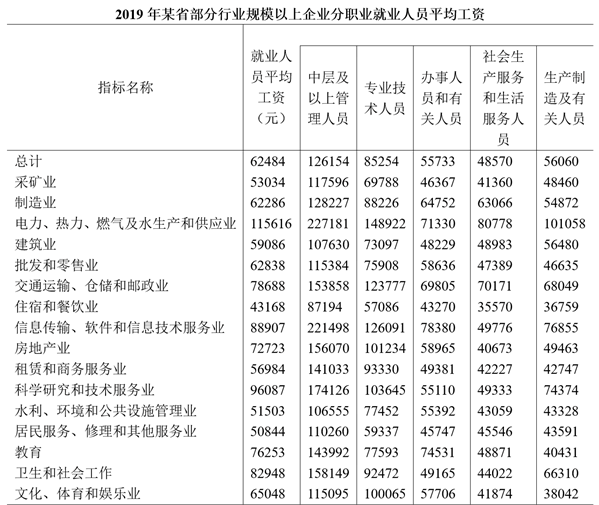 2019 年某省部分行业规模以上企业分职业就业人员平均工资

| 指标名称 | 就业人员平均工资（元） | 中层及以上管理人员 | 专业技术人员 | 办事人员和有关人员 | 社会生产服务和生活服务人员 | 生产制造及有关人员 |
|---|---|---|---|---|---|---|
| 总计 | 62484 | 126154 | 85254 | 55733 | 48570 | 56060 |
| 采矿业 | 53034 | 117596 | 69788 | 46367 | 41360 | 48460 |
| 制造业 | 62286 | 128227 | 88226 | 64752 | 63066 | 54872 |
| 电力、热力、燃气及水生产和供应业 | 115616 | 227181 | 148922 | 71330 | 80778 | 101058 |
| 建筑业 | 59086 | 107630 | 73097 | 48229 | 48983 | 56480 |
| 批发和零售业 | 62838 | 115384 | 75908 | 58636 | 47389 | 46635 |
| 交通运输、仓储和邮政业 | 78688 | 153858 | 123777 | 69805 | 70171 | 68049 |
| 住宿和餐饮业 | 43168 | 87194 | 57086 | 43270 | 35570 | 36759 |
| 信息传输、软件和信息技术服务业 | 88907 | 221498 | 126091 | 78380 | 49776 | 76855 |
| 房地产业 | 72723 | 156070 | 101234 | 58965 | 40673 | 49463 |
| 租赁和商务服务业 | 56984 | 141033 | 93330 | 49381 | 42227 | 42747 |
| 科学研究和技术服务业 | 96087 | 174126 | 103645 | 55110 | 49333 | 74374 |
| 水利、环境和公共设施管理业 | 51503 | 106555 | 77452 | 55392 | 43059 | 43328 |
| 居民服务、修理和其他服务业 | 50844 | 110260 | 59337 | 45747 | 45546 | 43591 |
| 教育 | 76253 | 143992 | 77593 | 74531 | 48871 | 40431 |
| 卫生和社会工作 | 82948 | 158149 | 92472 | 49165 | 44022 | 66310 |
| 文化、体育和娱乐业 | 65048 | 115095 | 100065 | 57706 | 41874 | 38042 |